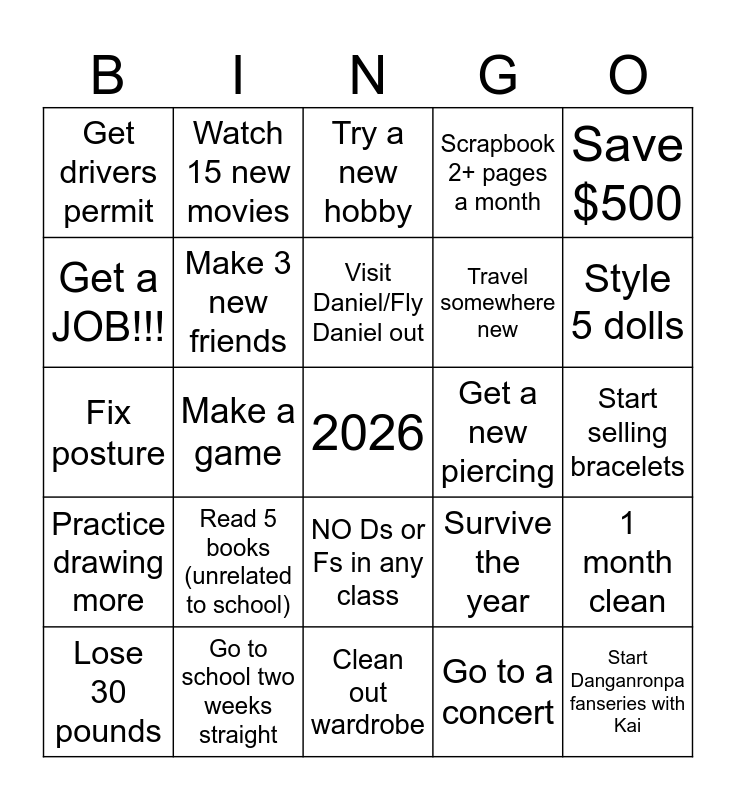 | B | I | N | G | O |
|---|---|---|---|---|
| Get drivers permit | Watch 15 new movies | Try a new hobby | Scrapbook 2+ pages a month | Save \$500 |
| Get a JOB!!! | Make 3 new friends | Visit Daniel/Fly Daniel out | Travel somewhere new | Style 5 dolls |
| Fix posture | Make a game | 2026 | Get a new piercing | Start selling bracelets |
| Practice drawing more | Read 5 books (unrelated to school) | NO Ds or Fs in any class | Survive the year | 1 month clean |
| Lose 30 pounds | Go to school two weeks straight | Clean out wardrobe | Go to a concert | Start Danganronpa fanseries with Kai |